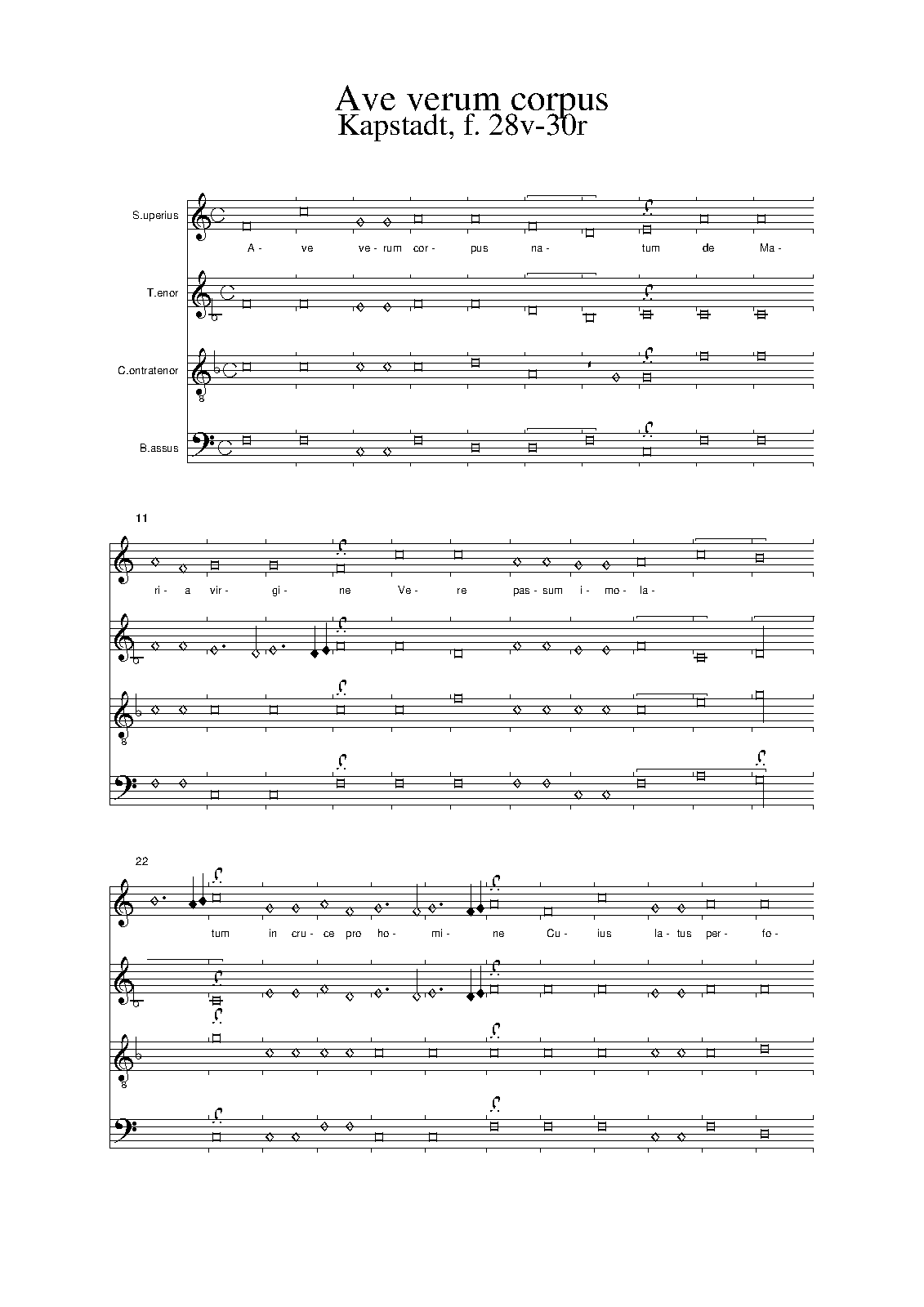 Ave verum corpus
Kapstadt, f. 28v-30r

S.uperius

A - ve ve - rum cor - pus na - tum de Ma -

T.enor

C.ontratenor

B.assus

11

ri - a vir - gi - ne Ve - re pas - sum i - mo - la -

22

tum in cru - ce pro ho - mi - ne Cu - ius la - tus per - fo -